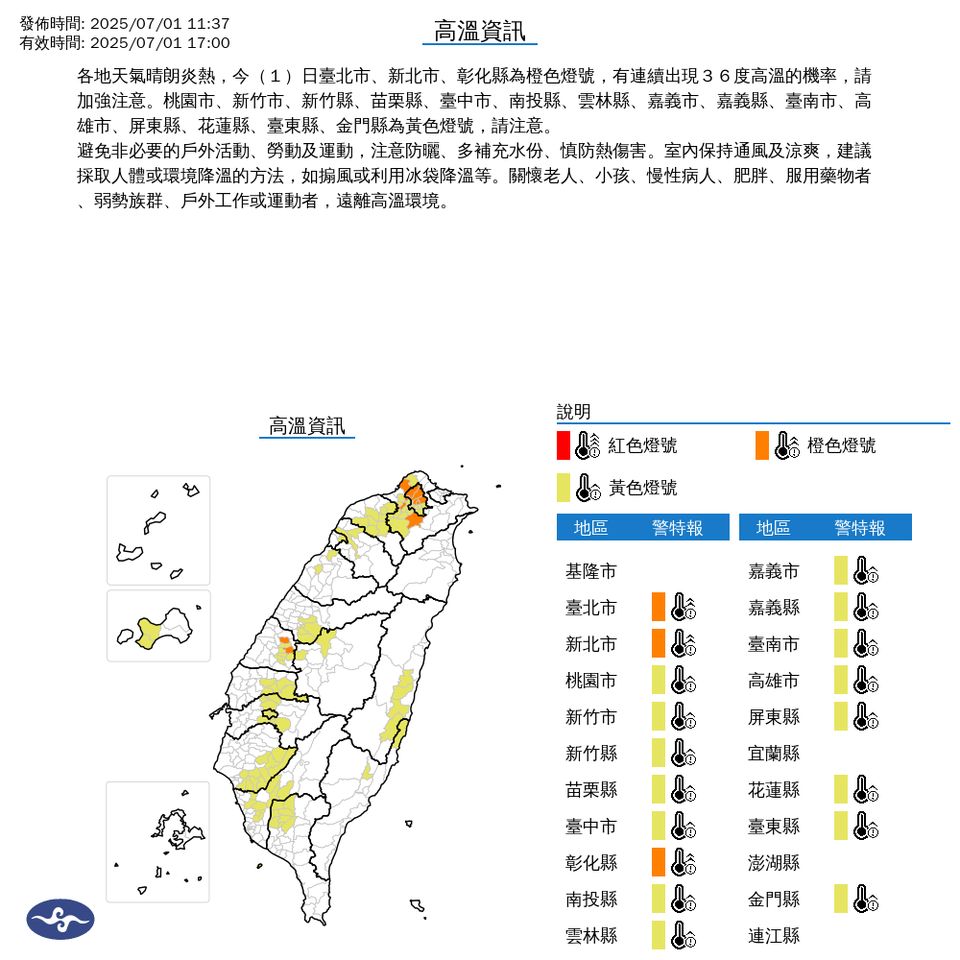 發佈時間: 2025/07/01 11:37
有效時間: 2025/07/01 17:00

高溫資訊

各地天氣晴朗炎熱，今（1）日臺北市、新北市、彰化縣為橙色燈號，有連續出現36度高溫的機率，請加強注意。桃園市、新竹市、新竹縣、苗栗縣、臺中市、南投縣、雲林縣、嘉義市、嘉義縣、臺南市、高雄市、屏東縣、花蓮縣、臺東縣、金門縣為黃色燈號，請注意。
避免非必要的戶外活動、勞動及運動，注意防曬、多補充水份、慎防熱傷害。室內保持通風及涼爽，建議採取人體或環境降溫的方法，如搧風或利用冰袋降溫等。關懷老人、小孩、慢性病人、肥胖、服用藥物者、弱勢族群、戶外工作或運動者，遠離高溫環境。

高溫資訊

說明
紅色燈號
橙色燈號
黃色燈號

| 地區 | 警特報 |
|---|---|
| 基隆市 | |
| 臺北市 | |
| 新北市 | |
| 桃園市 | |
| 新竹市 | |
| 新竹縣 | |
| 苗栗縣 | |
| 臺中市 | |
| 彰化縣 | |
| 南投縣 | |
| 雲林縣 | |

| 地區 | 警特報 |
|---|---|
| 嘉義市 | |
| 嘉義縣 | |
| 臺南市 | |
| 高雄市 | |
| 屏東縣 | |
| 宜蘭縣 | |
| 花蓮縣 | |
| 臺東縣 | |
| 澎湖縣 | |
| 金門縣 | |
| 連江縣 | |